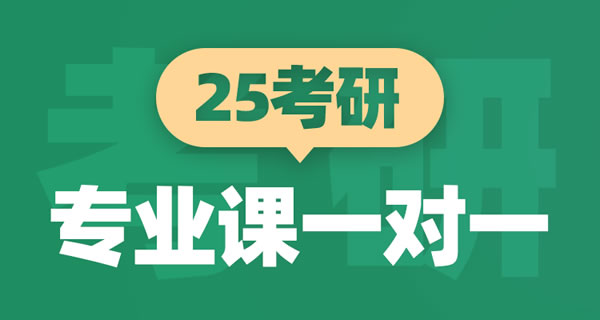 25考研

专业课一对一